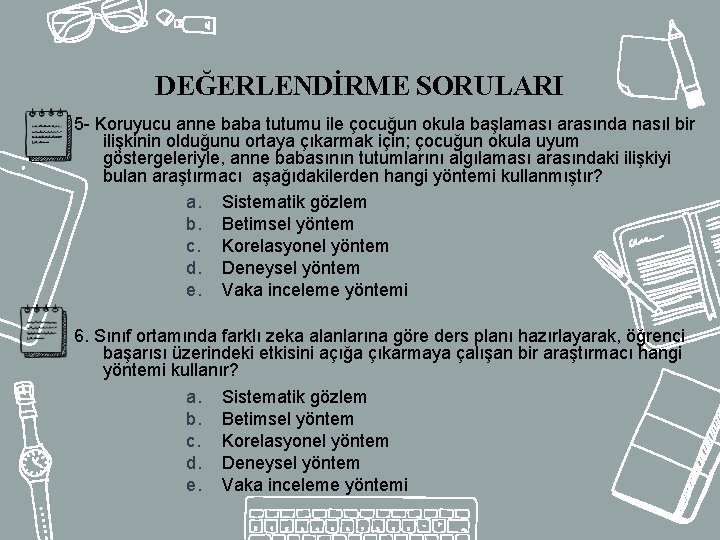 DEĞERLENDİRME SORULARI

5- Koruyucu anne baba tutumu ile çocuğun okula başlaması arasında nasıl bir ilişkinin olduğunu ortaya çıkarmak için; çocuğun okula uyum göstergeleriyle, anne babasının tutumlarını algılaması arasındaki ilişkiyi bulan araştırmacı aşağıdakilerden hangi yöntemi kullanmıştır?

a. Sistematik gözlem
b. Betimsel yöntem
c. Korelasyonel yöntem
d. Deneysel yöntem
e. Vaka inceleme yöntemi

6. Sınıf ortamında farklı zeka alanlarına göre ders planı hazırlayarak, öğrenci başarısı üzerindeki etkisini açığa çıkarmaya çalışan bir araştırmacı hangi yöntemi kullanır?

a. Sistematik gözlem
b. Betimsel yöntem
c. Korelasyonel yöntem
d. Deneysel yöntem
e. Vaka inceleme yöntemi